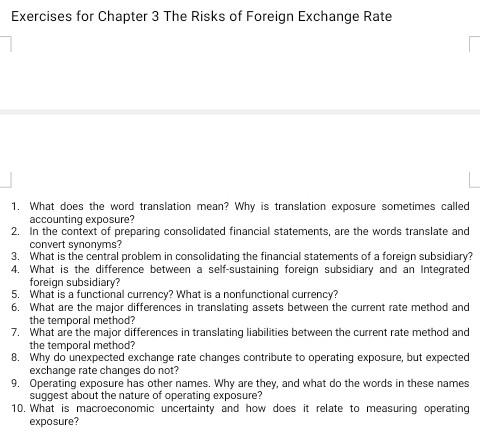 Exercises for Chapter 3 The Risks of Foreign Exchange Rate

1. What does the word translation mean? Why is translation exposure sometimes called accounting exposure?
2. In the context of preparing consolidated financial statements, are the words translate and convert synonyms?
3. What is the central problem in consolidating the financial statements of a foreign subsidiary?
4. What is the difference between a self-sustaining foreign subsidiary and an Integrated foreign subsidiary?
5. What is a functional currency? What is a nonfunctional currency?
6. What are the major differences in translating assets between the current rate method and the temporal method?
7. What are the major differences in translating liabilities between the current rate method and the temporal method?
8. Why do unexpected exchange rate changes contribute to operating exposure, but expected exchange rate changes do not?
9. Operating exposure has other names. Why are they, and what do the words in these names suggest about the nature of operating exposure?
10. What is macroeconomic uncertainty and how does it relate to measuring operating exposure?